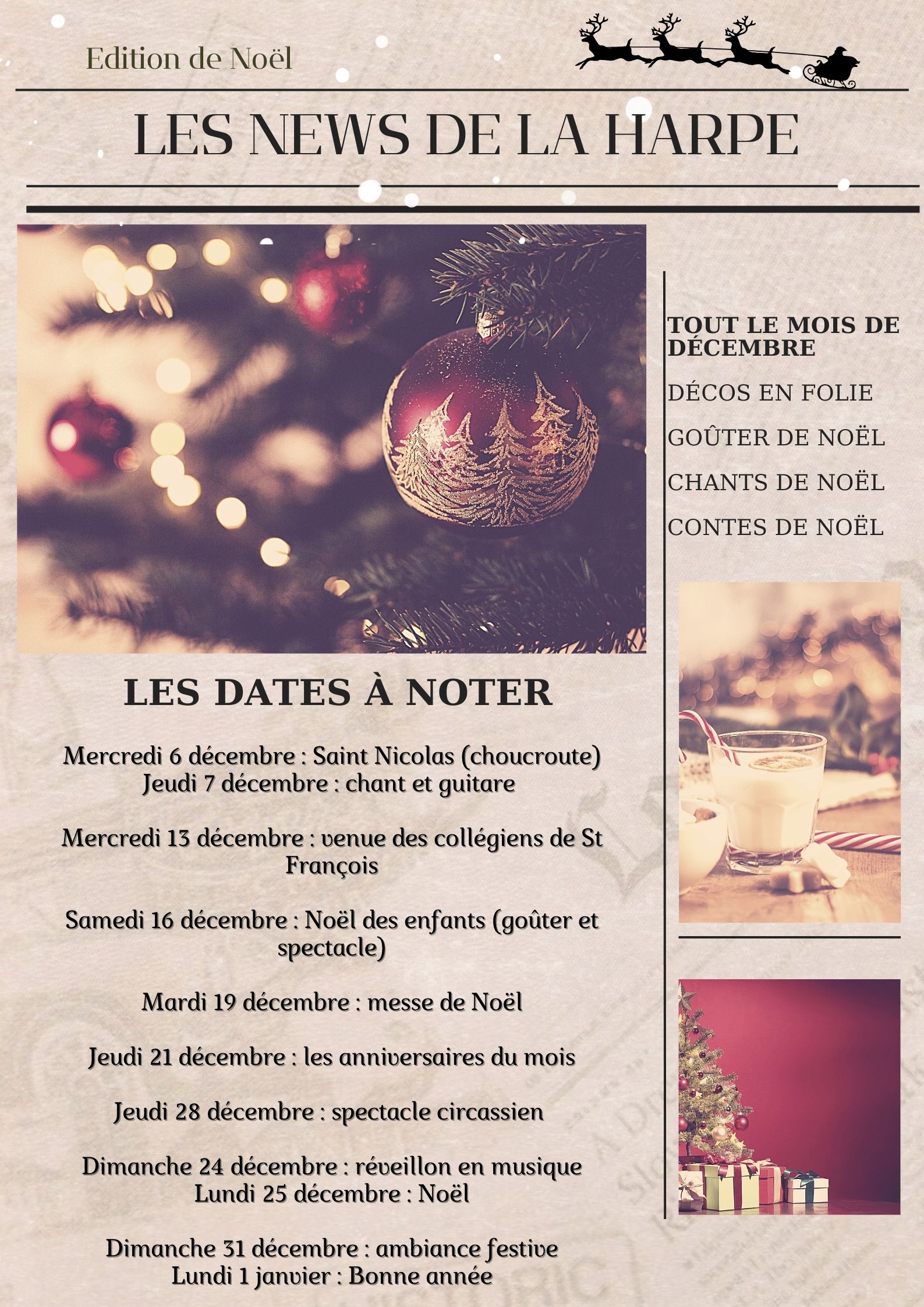 Edition de Noël

LES NEWS DE LA HARPE

LES DATES À NOTER

Mercredi 6 décembre : Saint Nicolas (choucroute)
Jeudi 7 décembre : chant et guitare

Mercredi 13 décembre : venue des collégiens de St François

Samedi 16 décembre : Noël des enfants (goûter et spectacle)

Mardi 19 décembre : messe de Noël

Jeudi 21 décembre : les anniversaires du mois

Jeudi 28 décembre : spectacle circassien

Dimanche 24 décembre : réveillon en musique
Lundi 25 décembre : Noël

Dimanche 31 décembre : ambiance festive
Lundi 1 janvier : Bonne année

TOUT LE MOIS DE DÉCEMBRE

DÉCOS EN FOLIE

GOÛTER DE NOËL

CHANTS DE NOËL

CONTES DE NOËL